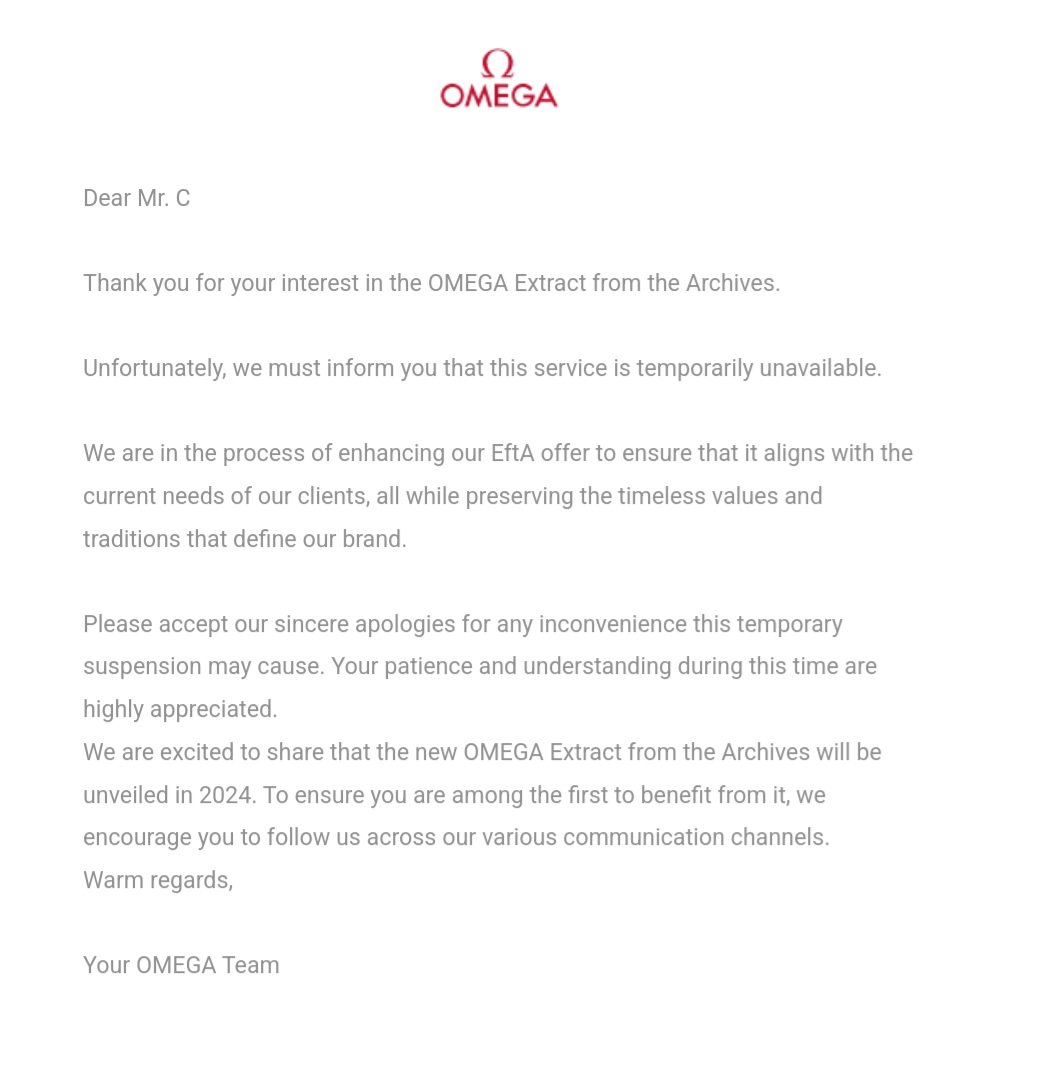 Ω
OMEGA

Dear Mr. C

Thank you for your interest in the OMEGA Extract from the Archives.

Unfortunately, we must inform you that this service is temporarily unavailable.

We are in the process of enhancing our EftA offer to ensure that it aligns with the current needs of our clients, all while preserving the timeless values and traditions that define our brand.

Please accept our sincere apologies for any inconvenience this temporary suspension may cause. Your patience and understanding during this time are highly appreciated.
We are excited to share that the new OMEGA Extract from the Archives will be unveiled in 2024. To ensure you are among the first to benefit from it, we encourage you to follow us across our various communication channels.
Warm regards,

Your OMEGA Team